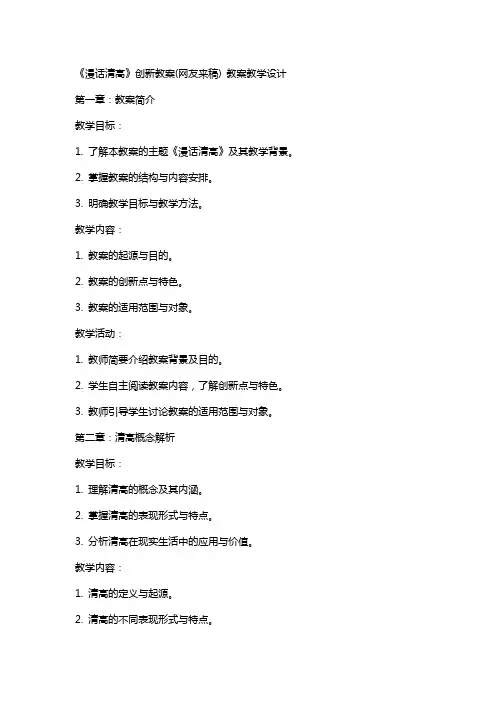 《漫话清高》创新教案(网友来稿) 教案教学设计

第一章：教案简介

教学目标：

1. 了解本教案的主题《漫话清高》及其教学背景。

2. 掌握教案的结构与内容安排。

3. 明确教学目标与教学方法。

教学内容：

1. 教案的起源与目的。

2. 教案的创新点与特色。

3. 教案的适用范围与对象。

教学活动：

1. 教师简要介绍教案背景及目的。

2. 学生自主阅读教案内容，了解创新点与特色。

3. 教师引导学生讨论教案的适用范围与对象。

第二章：清高概念解析

教学目标：

1. 理解清高的概念及其内涵。

2. 掌握清高的表现形式与特点。

3. 分析清高在现实生活中的应用与价值。

教学内容：

1. 清高的定义与起源。

2. 清高的不同表现形式与特点。